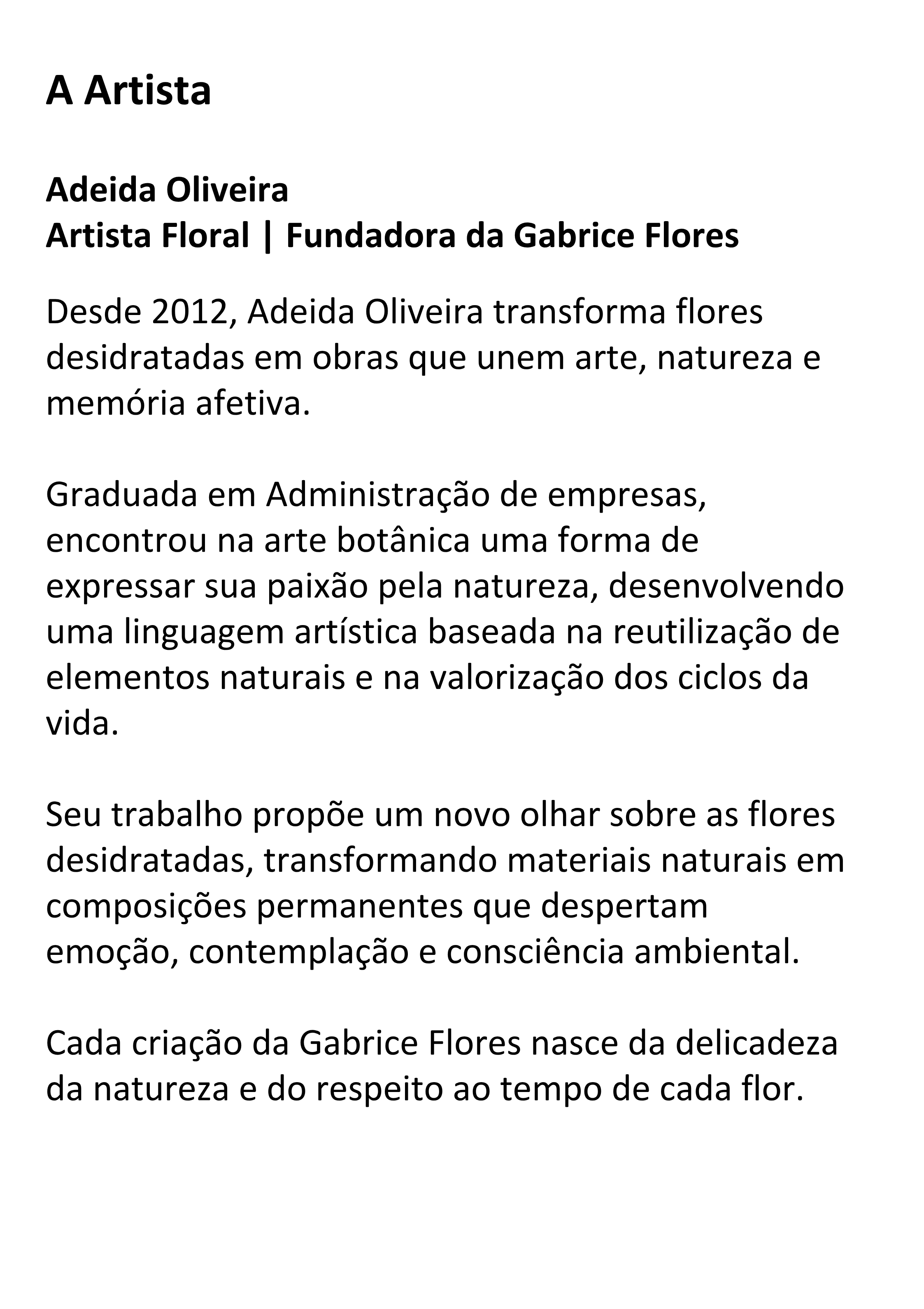 A Artista

Adeida Oliveira
Artista Floral | Fundadora da Gabrice Flores

Desde 2012, Adeida Oliveira transforma flores desidratadas em obras que unem arte, natureza e memória afetiva.

Graduada em Administração de empresas, encontrou na arte botânica uma forma de expressar sua paixão pela natureza, desenvolvendo uma linguagem artística baseada na reutilização de elementos naturais e na valorização dos ciclos da vida.

Seu trabalho propõe um novo olhar sobre as flores desidratadas, transformando materiais naturais em composições permanentes que despertam emoção, contemplação e consciência ambiental.

Cada criação da Gabrice Flores nasce da delicadeza da natureza e do respeito ao tempo de cada flor.